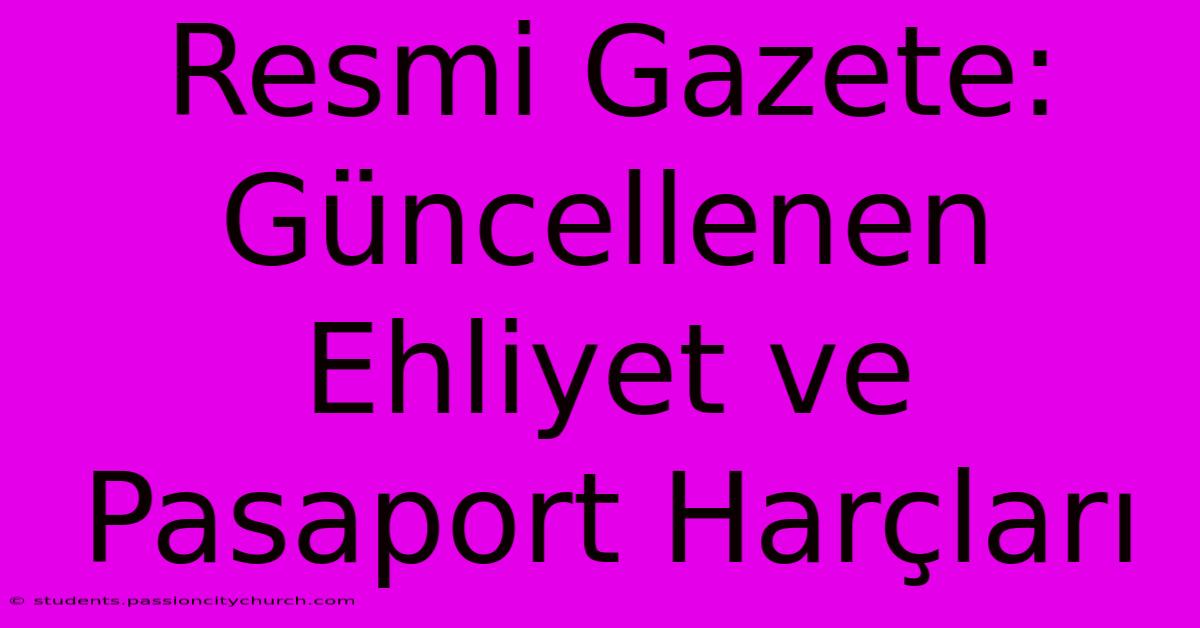 Resmi Gazete: Güncellenen Ehliyet ve Pasaport Harçları

© students.passioncitychurch.com